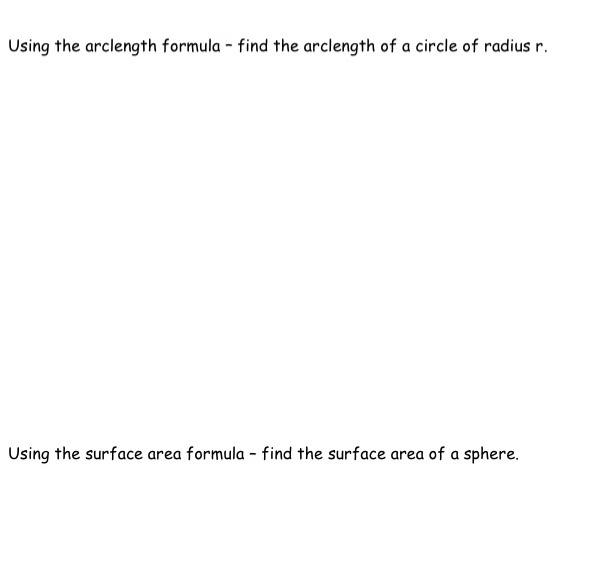 Using the arclength formula - find the arclength of a circle of radius r.

Using the surface area formula - find the surface area of a sphere.